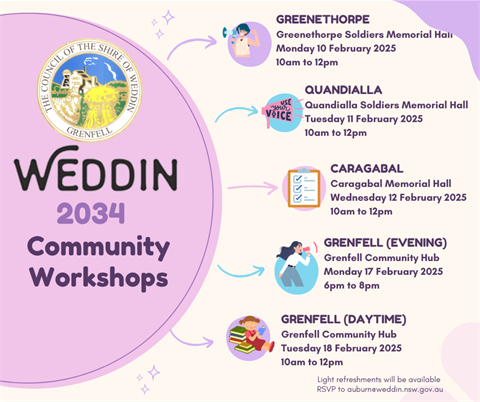 THE COUNCIL OF THE SHIRE OF WEDDIN
GRENFELL

WEDDIN
2034
Community Workshops

GREENETHORPE
Greenethorpe Soldiers Memorial Hall
Monday 10 February 2025
10am to 12pm

USE your VOICE

QUANDIALLA
Quandialla Soldiers Memorial Hall
Tuesday 11 February 2025
10am to 12pm

CARAGABAL
Caragabal Memorial Hall
Wednesday 12 February 2025
10am to 12pm

GRENFELL (EVENING)
Grenfell Community Hub
Monday 17 February 2025
6pm to 8pm

GRENFELL (DAYTIME)
Grenfell Community Hub
Tuesday 18 February 2025
10am to 12pm

Light refreshments will be available
RSVP to auburn@weddin.nsw.gov.au